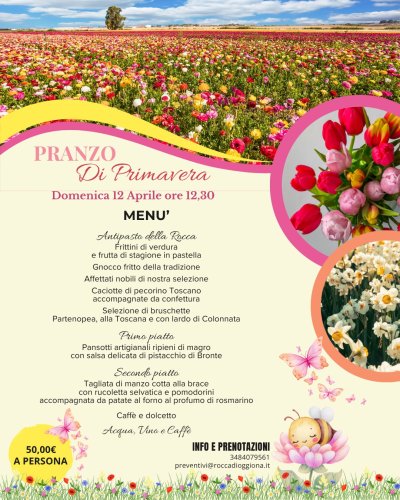 PRANZO
Di Primavera

Domenica 12 Aprile ore 12,30

MENU'

Antipasto della Rocca
Frittini di verdura
e frutta di stagione in pastella

Gnocco fritto della tradizione

Affettati nobili di nostra selezione

Caciotte di pecorino Toscano
accompagnate da confettura

Selezione di bruschette
Partenopea, alla Toscana e con lardo di Colonnata

Primo piatto
Pansotti artigianali ripieni di magro
con salsa delicata di pistacchio di Bronte

Secondo piatto
Tagliata di manzo cotta alla brace
con rucoletta selvatica e pomodorini
accompagnata da patate al forno al profumo di rosmarino

Caffè e dolcetto

Acqua, Vino e Caffè

50,00€
A PERSONA

INFO E PRENOTAZIONI
3484079561
preventivi@roccadioggiona.it